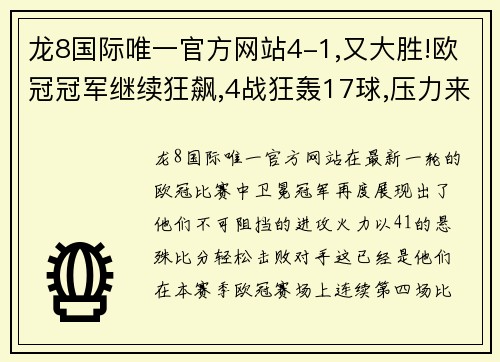 龙8国际唯一官方网站4-1,又大胜!欧冠冠军继续狂飙,4战狂轰17球,压力来

龙8国际唯一官方网站在最新一轮的欧冠比赛中卫冕冠军再度展现出了他们不可阻挡的进攻火力以41的悬殊比分轻松击败对手这已经是他们在本赛季欧冠赛场上连续第四场比